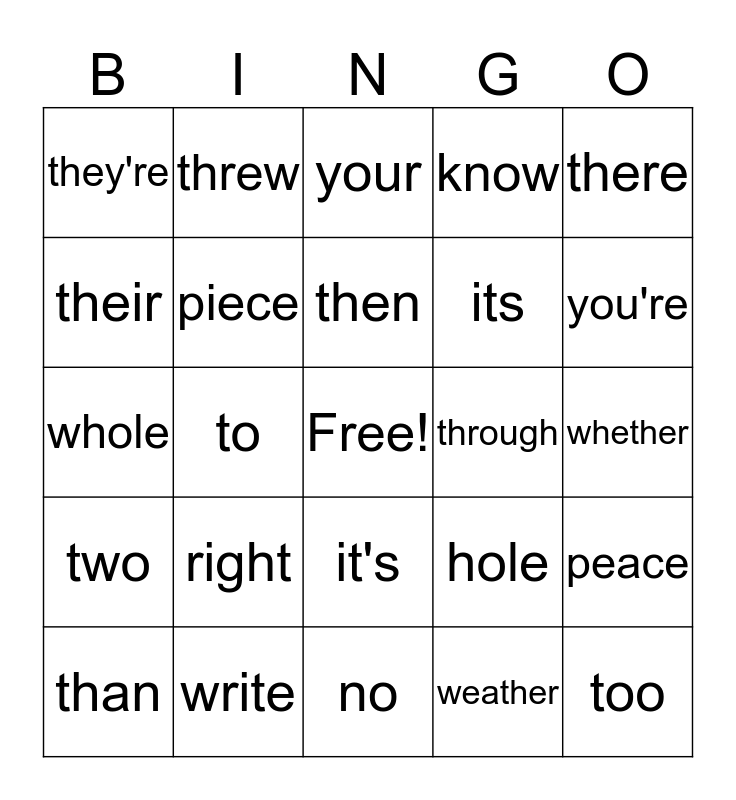 | B | I | N | G | O |
|---|---|---|---|---|
| they're | threw | your | know | there |
| their | piece | then | its | you're |
| whole | to | Free! | through | whether |
| two | right | it's | hole | peace |
| than | write | no | weather | too |